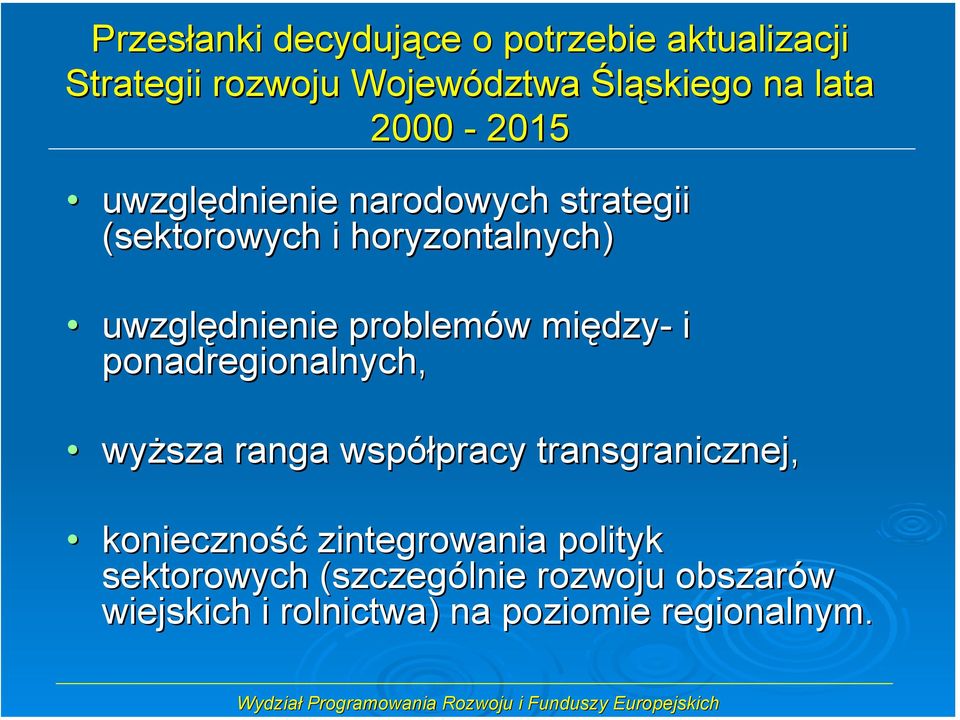 Przesłanki decydujące o potrzebie aktualizacji Strategii rozwoju Województwa Śląskiego na lata 2000 - 2015

• uwzględnienie narodowych strategii (sektorowych i horyzontalnych)

• uwzględnienie problemów między- i ponadregionalnych,

• wyższa ranga współpracy transgranicznej,

• konieczność zintegrowania polityk sektorowych (szczególnie rozwoju obszarów wiejskich i rolnictwa) na poziomie regionalnym.

Wydział Programowania Rozwoju i Funduszy Europejskich